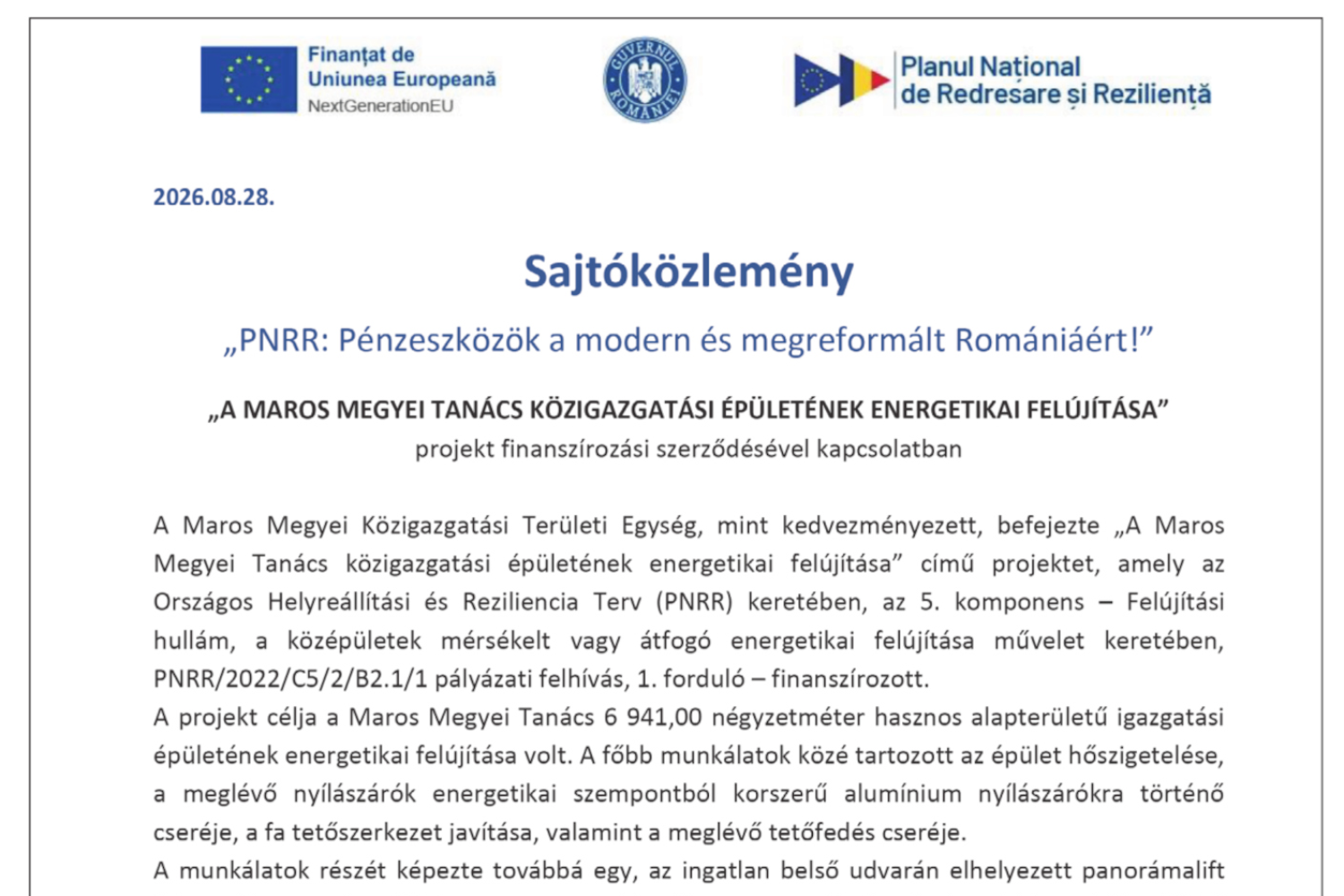 Finanțat de
Uniunea Europeană
NextGenerationEU

GUVERNUL ROMÂNIEI

Planul Național
de Redresare și Reziliență

2026.08.28.

Sajtóközlemény

„PNRR: Pénzeszközök a modern és megreformált Romániáért!”

„A MAROS MEGYEI TANÁCS KÖZIGAZGATÁSI ÉPÜLETÉNEK ENERGETIKAI FELÚJÍTÁSA”
projekt finanszírozási szerződésével kapcsolatban

A Maros Megyei Közigazgatási Területi Egység, mint kedvezményezett, befejezte „A Maros Megyei Tanács közigazgatási épületének energetikai felújítása” című projektet, amely az Országos Helyreállítási és Reziliencia Terv (PNRR) keretében, az 5. komponens – Felújítási hullám, a középületek mérsékelt vagy átfogó energetikai felújítása művelet keretében, PNRR/2022/C5/2/B2.1/1 pályázati felhívás, 1. forduló – finanszírozott.
A projekt célja a Maros Megyei Tanács 6 941,00 négyzetméter hasznos alapterületű igazgatási épületének energetikai felújítása volt. A főbb munkálatok közé tartozott az épület hőszigetelése, a meglévő nyílászárók energetikai szempontból korszerű alumínium nyílászárókra történő cseréje, a fa tetőszerkezet javítása, valamint a meglévő tetőfedés cseréje.
A munkálatok részét képezte továbbá egy, az ingatlan belső udvarán elhelyezett panorámalift